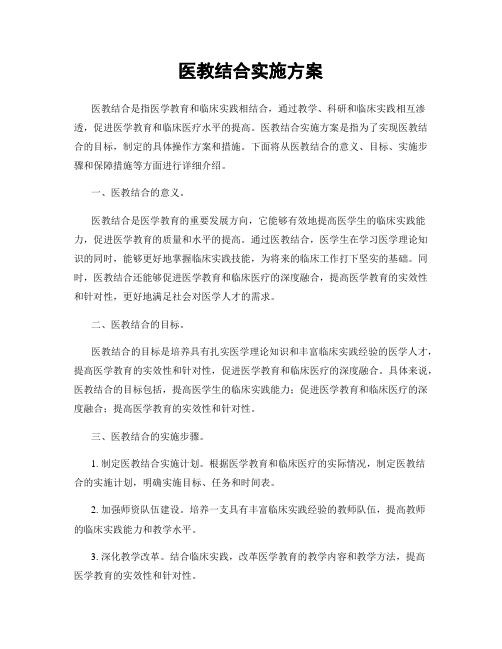 医教结合实施方案

医教结合是指医学教育和临床实践相结合，通过教学、科研和临床实践相互渗透，促进医学教育和临床医疗水平的提高。医教结合实施方案是指为了实现医教结合的目标，制定的具体操作方案和措施。下面将从医教结合的意义、目标、实施步骤和保障措施等方面进行详细介绍。

一、医教结合的意义。

医教结合是医学教育的重要发展方向，它能够有效地提高医学生的临床实践能力，促进医学教育的质量和水平的提高。通过医教结合，医学生在学习医学理论知识的同时，能够更好地掌握临床实践技能，为将来的临床工作打下坚实的基础。同时，医教结合还能够促进医学教育和临床医疗的深度融合，提高医学教育的实效性和针对性，更好地满足社会对医学人才的需求。

二、医教结合的目标。

医教结合的目标是培养具有扎实医学理论知识和丰富临床实践经验的医学人才，提高医学教育的实效性和针对性，促进医学教育和临床医疗的深度融合。具体来说，医教结合的目标包括，提高医学生的临床实践能力；促进医学教育和临床医疗的深度融合；提高医学教育的实效性和针对性。

三、医教结合的实施步骤。

1. 制定医教结合实施计划。根据医学教育和临床医疗的实际情况，制定医教结合的实施计划，明确实施目标、任务和时间表。

2. 加强师资队伍建设。培养一支具有丰富临床实践经验的教师队伍，提高教师的临床实践能力和教学水平。

3. 深化教学改革。结合临床实践，改革医学教育的教学内容和教学方法，提高医学教育的实效性和针对性。